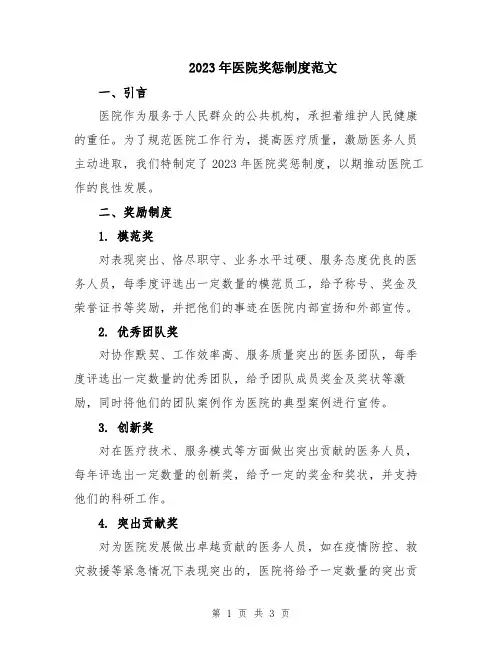 2023年医院奖惩制度范文

一、引言

医院作为服务于人民群众的公共机构，承担着维护人民健康的重任。为了规范医院工作行为，提高医疗质量，激励医务人员主动进取，我们特制定了2023年医院奖惩制度，以期推动医院工作的良性发展。

二、奖励制度

1. 模范奖

对表现突出、恪尽职守、业务水平过硬、服务态度优良的医务人员，每季度评选出一定数量的模范员工，给予称号、奖金及荣誉证书等奖励，并把他们的事迹在医院内部宣扬和外部宣传。

2. 优秀团队奖

对协作默契、工作效率高、服务质量突出的医务团队，每季度评选出一定数量的优秀团队，给予团队成员奖金及奖状等激励，同时将他们的团队案例作为医院的典型案例进行宣传。

3. 创新奖

对在医疗技术、服务模式等方面做出突出贡献的医务人员，每年评选出一定数量的创新奖，给予一定的奖金和奖状，并支持他们的科研工作。

4. 突出贡献奖

对为医院发展做出卓越贡献的医务人员，如在疫情防控、救灾救援等紧急情况下表现突出的，医院将给予一定数量的突出贡

第 1 页 共 3 页